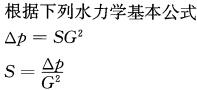 根据下列水力学基本公式

$\Delta p = SG^2$

$S = \frac{\Delta p}{G^2}$